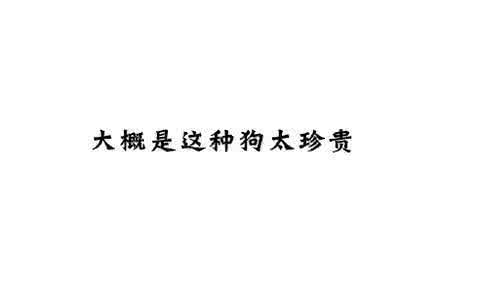 大概是这种狗太珍贵